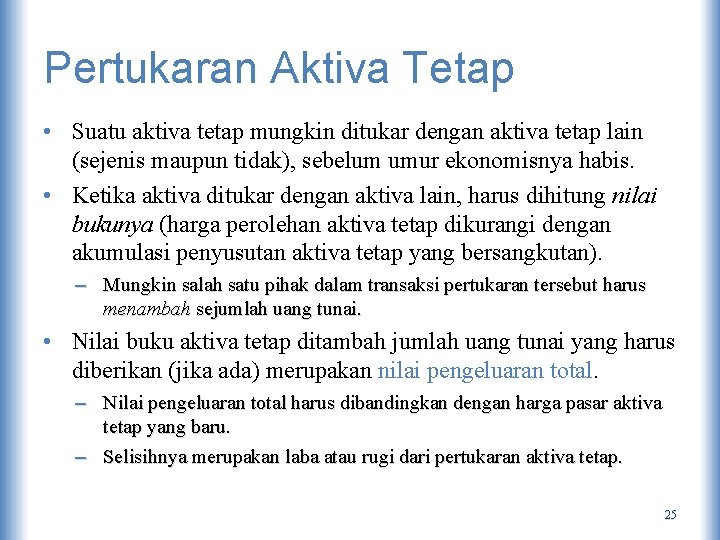 Pertukaran Aktiva Tetap

• Suatu aktiva tetap mungkin ditukar dengan aktiva tetap lain (sejenis maupun tidak), sebelum umur ekonomisnya habis.

• Ketika aktiva ditukar dengan aktiva lain, harus dihitung nilai bukunya (harga perolehan aktiva tetap dikurangi dengan akumulasi penyusutan aktiva tetap yang bersangkutan).

– Mungkin salah satu pihak dalam transaksi pertukaran tersebut harus menambah sejumlah uang tunai.

• Nilai buku aktiva tetap ditambah jumlah uang tunai yang harus diberikan (jika ada) merupakan nilai pengeluaran total.

– Nilai pengeluaran total harus dibandingkan dengan harga pasar aktiva tetap yang baru.

– Selisihnya merupakan laba atau rugi dari pertukaran aktiva tetap.

25